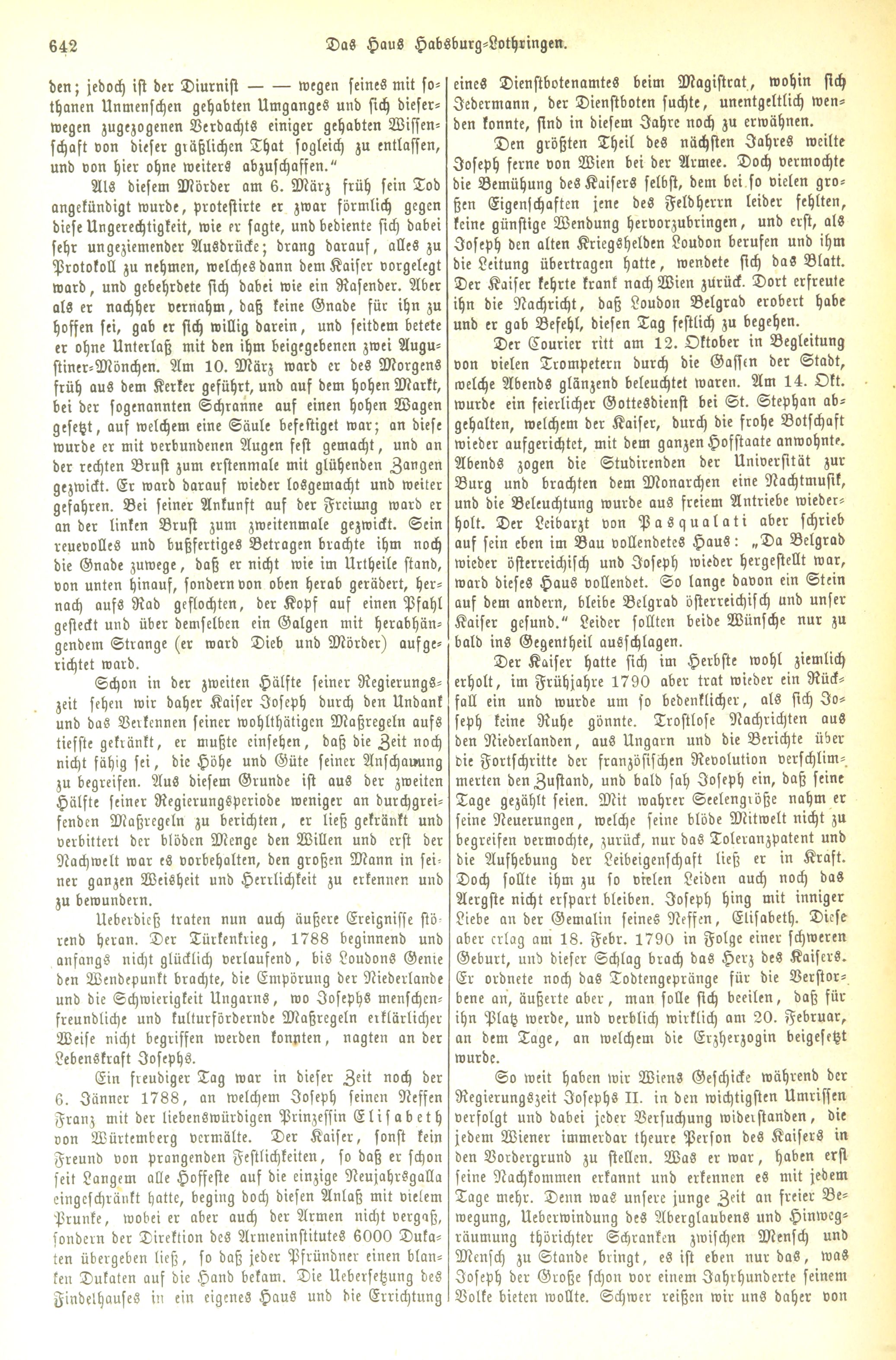 642 Das Haus Habsburg-Lothringen.

den; jedoch ist der Diurnist — — wegen seines mit sothanen Unmenschen gehabten Umganges und sich dieserwegen zugezogenen Verdachts einiger gehabten Wissenschaft von dieser gräßlichen That sogleich zu entlassen, und von hier ohne weiters abzuschaffen."

Als diesem Mörder am 6. März früh sein Tod angekündigt wurde, protestirte er zwar förmlich gegen diese Ungerechtigkeit, wie er sagte, und bediente sich dabei sehr ungeziemender Ausdrücke; drang darauf, alles zu Protokoll zu nehmen, welches dann dem Kaiser vorgelegt ward, und gebehrdete sich dabei wie ein Rasender. Aber als er nachher vernahm, daß keine Gnade für ihn zu hoffen sei, gab er sich willig darein, und seitdem betete er ohne Unterlaß mit den ihm beigegebenen zwei Augustiner-Mönchen. Am 10. März ward er des Morgens früh aus dem Kerker geführt, und auf dem hohen Markt, bei der sogenannten Schranne auf einen hohen Wagen gesetzt, auf welchem eine Säule befestiget war; an diese wurde er mit verbundenen Augen fest gemacht, und an der rechten Brust zum erstenmale mit glühenden Zangen gezwickt. Er ward darauf wieder losgemacht und weiter gefahren. Bei seiner Ankunft auf der Freiung ward er an der linken Brust zum zweitenmale gezwickt. Sein reuevolles und bußfertiges Betragen brachte ihm noch die Gnade zuwege, daß er nicht wie im Urtheile stand, von unten hinauf, sondern von oben herab gerädert, hernach aufs Rad geflochten, der Kopf auf einen Pfahl gesteckt und über demselben ein Galgen mit herabhängendem Strange (er ward Dieb und Mörder) aufgerichtet ward.

Schon in der zweiten Hälfte seiner Regierungszeit sehen wir daher Kaiser Joseph durch den Undank und das Verkennen seiner wohlthätigen Maßregeln aufs tiefste gekränkt, er mußte einsehen, daß die Zeit noch nicht fähig sei, die Höhe und Güte seiner Anschauung zu begreifen. Aus diesem Grunde ist aus der zweiten Hälfte seiner Regierungsperiode weniger an durchgreifenden Maßregeln zu berichten, er ließ gekränkt und verbittert der blöden Menge den Willen und erst der Nachwelt war es vorbehalten, den großen Mann in seiner ganzen Weisheit und Herrlichkeit zu erkennen und zu bewundern.

Ueberdieß traten nun auch äußere Ereignisse störend heran. Der Türkenkrieg, 1788 beginnend und anfangs nicht glücklich verlaufend, bis Loudons Genie den Wendepunkt brachte, die Empörung der Niederlande und die Schwierigkeit Ungarns, wo Josephs menschenfreundliche und kulturfördernde Maßregeln erklärlicher Weise nicht begriffen werden konnten, nagten an der Lebenskraft Josephs.

Ein freudiger Tag war in dieser Zeit noch der 6. Jänner 1788, an welchem Joseph seinen Neffen Franz mit der liebenswürdigen Prinzessin Elisabeth von Würtemberg vermälte. Der Kaiser, sonst kein Freund von prangenden Festlichkeiten, so daß er schon seit Langem alle Hoffeste auf die einzige Neujahrsgalla eingeschränkt hatte, beging doch diesen Anlaß mit vielem Prunke, wobei er aber auch der Armen nicht vergaß, sondern der Direktion des Armeninstitutes 6000 Dukaten übergeben ließ, so daß jeder Pfründner einen blanken Dukaten auf die Hand bekam. Die Uebersetzung des Findelhauses in ein eigenes Haus und die Errichtung eines Dienstbotenamtes beim Magistrat, wohin sich Jedermann, der Dienstboten suchte, unentgeltlich wenden konnte, sind in diesem Jahre noch zu erwähnen.

Den größten Theil des nächsten Jahres weilte Joseph ferne von Wien bei der Armee. Doch vermochte die Bemühung des Kaisers selbst, dem bei so vielen großen Eigenschaften jene des Feldherrn leider fehlten, keine günstige Wendung hervorzubringen, und erst, als Joseph den alten Kriegshelden Loudon berufen und ihm die Leitung übertragen hatte, wendete sich das Blatt. Der Kaiser kehrte krank nach Wien zurück. Dort erfreute ihn die Nachricht, daß Loudon Belgrad erobert habe und er gab Befehl, diesen Tag festlich zu begehen.

Der Courier ritt am 12. Oktober in Begleitung von vielen Trompetern durch die Gassen der Stadt, welche Abends glänzend beleuchtet waren. Am 14. Okt. wurde ein feierlicher Gottesdienst bei St. Stephan abgehalten, welchem der Kaiser, durch die frohe Botschaft wieder aufgerichtet, mit dem ganzen Hofstaate anwohnte. Abends zogen die Studirenden der Universität zur Burg und brachten dem Monarchen eine Nachtmusik, und die Beleuchtung wurde aus freiem Antriebe wiederholt. Der Leibarzt von Pasqualati aber schrieb auf sein eben im Bau vollendetes Haus: „Da Belgrad wieder österreichisch und Joseph wieder hergestellt war, ward dieses Haus vollendet. So lange davon ein Stein auf dem andern, bleibe Belgrad österreichisch und unser Kaiser gesund." Leider sollten beide Wünsche nur zu bald ins Gegentheil ausschlagen.

Der Kaiser hatte sich im Herbste wohl ziemlich erholt, im Frühjahre 1790 aber trat wieder ein Rückfall ein und wurde um so bedenklicher, als sich Joseph keine Ruhe gönnte. Trostlose Nachrichten aus den Niederlanden, aus Ungarn und die Berichte über die Fortschritte der französischen Revolution verschlimmerten den Zustand, und bald sah Joseph ein, daß seine Tage gezählt seien. Mit wahrer Seelengröße nahm er seine Neuerungen, welche seine blöde Mitwelt nicht zu begreifen vermochte, zurück, nur das Toleranzpatent und die Aufhebung der Leibeigenschaft ließ er in Kraft. Doch sollte ihm zu so vielen Leiden auch noch das Aergste nicht erspart bleiben. Joseph hing mit inniger Liebe an der Gemalin seines Neffen, Elisabeth. Diese aber erlag am 18. Febr. 1790 in Folge einer schweren Geburt, und dieser Schlag brach das Herz des Kaisers. Er ordnete noch das Todtengepränge für die Verstorbene an, äußerte aber, man solle sich beeilen, daß für ihn Platz werde, und verblich wirklich am 20. Februar, an dem Tage, an welchem die Erzherzogin beigesetzt wurde.

So weit haben wir Wiens Geschicke während der Regierungszeit Josephs II. in den wichtigsten Umrissen verfolgt und dabei jeder Versuchung widerstanden, die jedem Wiener immerdar theure Person des Kaisers in den Vordergrund zu stellen. Was er war, haben erst seine Nachkommen erkannt und erkennen es mit jedem Tage mehr. Denn was unsere junge Zeit an freier Bewegung, Ueberwindung des Aberglaubens und Hinwegräumung thörichter Schranken zwischen Mensch und Mensch zu Stande bringt, es ist eben nur das, was Joseph der Große schon vor einem Jahrhunderte seinem Volke bieten wollte. Schwer reißen wir uns daher von